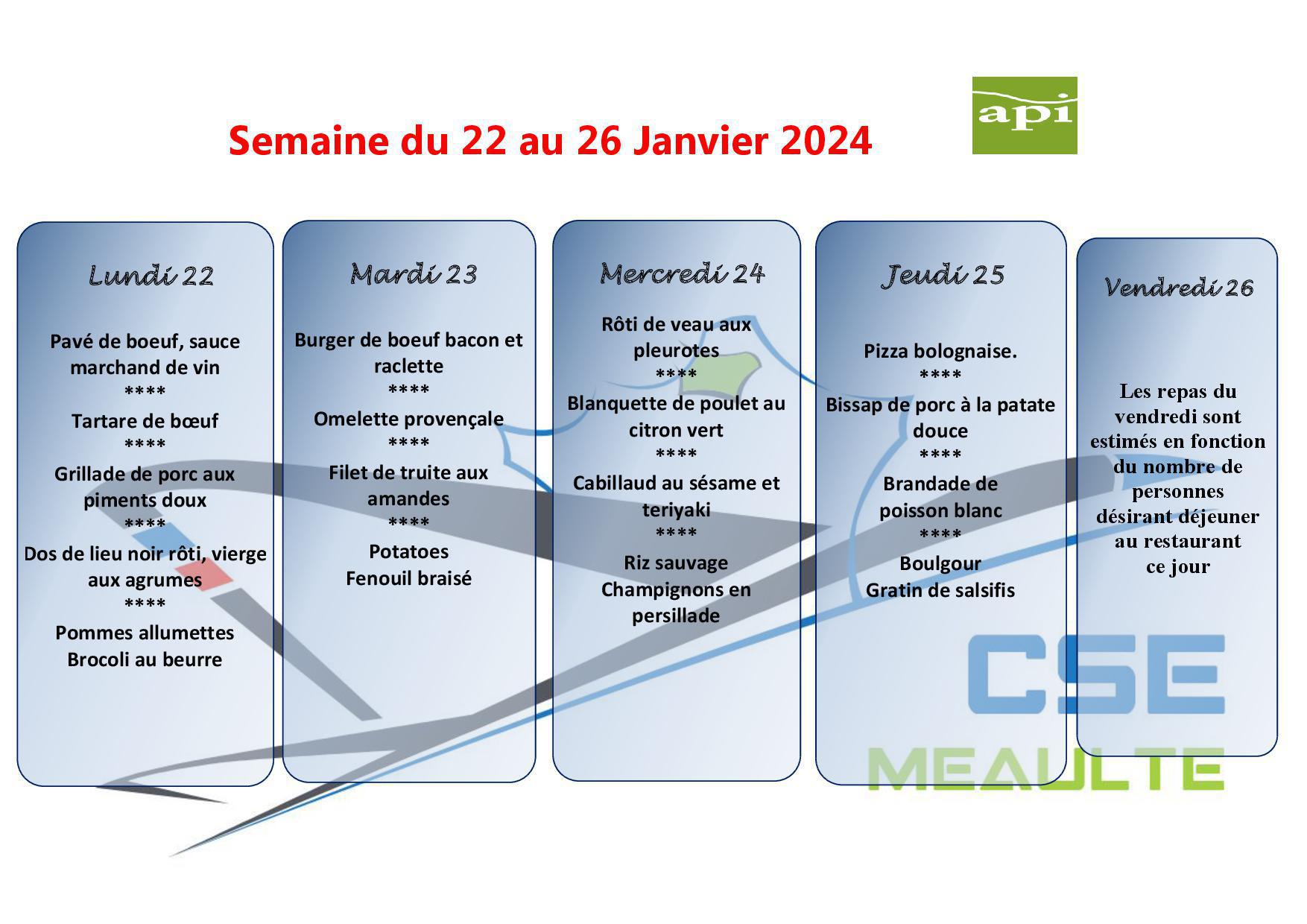 Semaine du 22 au 26 Janvier 2024

api

Lundi 22

Pavé de boeuf, sauce marchand de vin
****
Tartare de bœuf
****
Grillade de porc aux piments doux
****
Dos de lieu noir rôti, vierge aux agrumes
****
Pommes allumettes
Brocoli au beurre

Mardi 23

Burger de boeuf bacon et raclette
****
Omelette provençale
****
Filet de truite aux amandes
****
Potatoes
Fenouil braisé

Mercredi 24

Rôti de veau aux pleurotes
****
Blanquette de poulet au citron vert
****
Cabillaud au sésame et teriyaki
****
Riz sauvage
Champignons en persillade

Jeudi 25

Pizza bolognaise.
****
Bissap de porc à la patate douce
****
Brandade de poisson blanc
****
Boulgour
Gratin de salsifis

Vendredi 26

Les repas du vendredi sont estimés en fonction du nombre de personnes désirant déjeuner au restaurant ce jour

CSE
MEAULTE